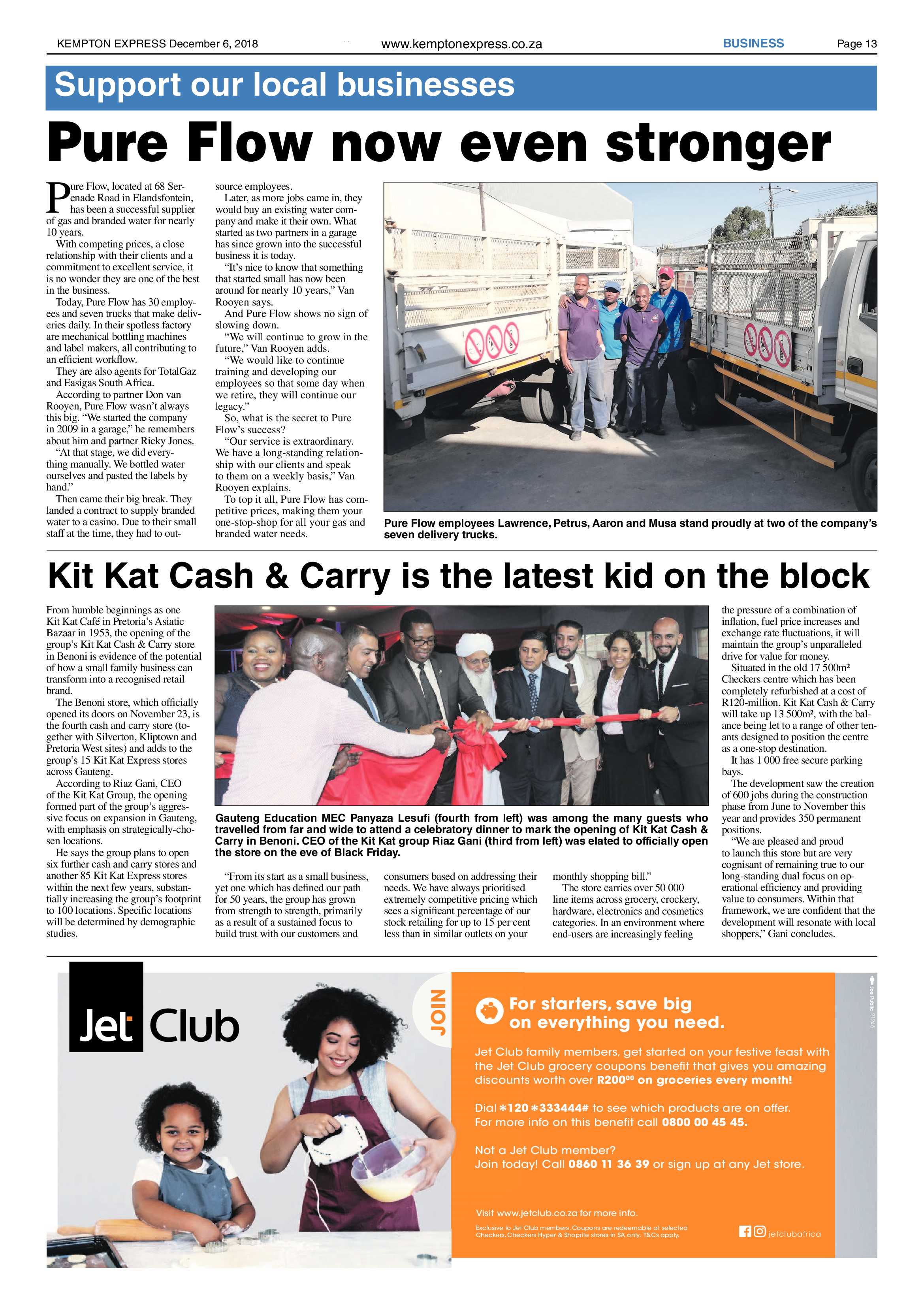 KEMPTON EXPRESS December 6, 2018 www.kemptonexpress.co.za BUSINESS Page 13

Support our local businesses

Pure Flow now even stronger

Pure Flow, located at 68 Serenade Road in Elandsfontein, has been a successful supplier of gas and branded water for nearly 10 years.

With competing prices, a close relationship with their clients and a commitment to excellent service, it is no wonder they are one of the best in the business.

Today, Pure Flow has 30 employees and seven trucks that make deliveries daily. In their spotless factory are mechanical bottling machines and label makers, all contributing to an efficient workflow.

They are also agents for TotalGaz and Easigas South Africa.

According to partner Don van Rooyen, Pure Flow wasn't always this big. "We started the company in 2009 in a garage," he remembers about him and partner Ricky Jones.

"At that stage, we did everything manually. We bottled water ourselves and pasted the labels by hand."

Then came their big break. They landed a contract to supply branded water to a casino. Due to their small staff at the time, they had to outsource employees.

Later, as more jobs came in, they would buy an existing water company and make it their own. What started as two partners in a garage has since grown into the successful business it is today.

"It's nice to know that something that started small has now been around for nearly 10 years," Van Rooyen says.

And Pure Flow shows no sign of slowing down.

"We will continue to grow in the future," Van Rooyen adds.

"We would like to continue training and developing our employees so that some day when we retire, they will continue our legacy."

So, what is the secret to Pure Flow's success?

"Our service is extraordinary. We have a long-standing relationship with our clients and speak to them on a weekly basis," Van Rooyen explains.

To top it all, Pure Flow has competitive prices, making them your one-stop-shop for all your gas and branded water needs.

Pure Flow employees Lawrence, Petrus, Aaron and Musa stand proudly at two of the company's seven delivery trucks.

Kit Kat Cash & Carry is the latest kid on the block

From humble beginnings as one Kit Kat Café in Pretoria's Asiatic Bazaar in 1953, the opening of the group's Kit Kat Cash & Carry store in Benoni is evidence of the potential of how a small family business can transform into a recognised retail brand.

The Benoni store, which officially opened its doors on November 23, is the fourth cash and carry store (together with Silverton, Kliptown and Pretoria West sites) and adds to the group's 15 Kit Kat Express stores across Gauteng.

According to Riaz Gani, CEO of the Kit Kat Group, the opening formed part of the group's aggressive focus on expansion in Gauteng, with emphasis on strategically-chosen locations.

He says the group plans to open six further cash and carry stores and another 85 Kit Kat Express stores within the next few years, substantially increasing the group's footprint to 100 locations. Specific locations will be determined by demographic studies.

Gauteng Education MEC Panyaza Lesufi (fourth from left) was among the many guests who travelled from far and wide to attend a celebratory dinner to mark the opening of Kit Kat Cash & Carry in Benoni. CEO of the Kit Kat group Riaz Gani (third from left) was elated to officially open the store on the eve of Black Friday.

"From its start as a small business, yet one which has defined our path for 50 years, the group has grown from strength to strength, primarily as a result of a sustained focus to build trust with our customers and consumers based on addressing their needs. We have always prioritised extremely competitive pricing which sees a significant percentage of our stock retailing for up to 15 per cent less than in similar outlets on your monthly shopping bill."

The store carries over 50 000 line items across grocery, crockery, hardware, electronics and cosmetics categories. In an environment where end-users are increasingly feeling the pressure of a combination of inflation, fuel price increases and exchange rate fluctuations, it will maintain the group's unparalleled drive for value for money.

Situated in the old 17 500m² Checkers centre which has been completely refurbished at a cost of R120-million, Kit Kat Cash & Carry will take up 13 500m², with the balance being let to a range of other tenants designed to position the centre as a one-stop destination.

It has 1 000 free secure parking bays.

The development saw the creation of 600 jobs during the construction phase from June to November this year and provides 350 permanent positions.

"We are pleased and proud to launch this store but are very cognisant of remaining true to our long-standing dual focus on operational efficiency and providing value to consumers. Within that framework, we are confident that the development will resonate with local shoppers," Gani concludes.

Jet Club

JOIN

For starters, save big on everything you need.

Jet Club family members, get started on your festive feast with the Jet Club grocery coupons benefit that gives you amazing discounts worth over R200⁰⁰ on groceries every month!

Dial *120*333444# to see which products are on offer.
For more info on this benefit call 0800 00 45 45.

Not a Jet Club member?
Join today! Call 0860 11 36 39 or sign up at any Jet store.

Visit www.jetclub.co.za for more info.

Exclusive to Jet Club members. Coupons are redeemable at selected Checkers, Checkers Hyper & Shoprite stores in SA only. T&Cs apply.

jetclubafrica

Joe Public 21246